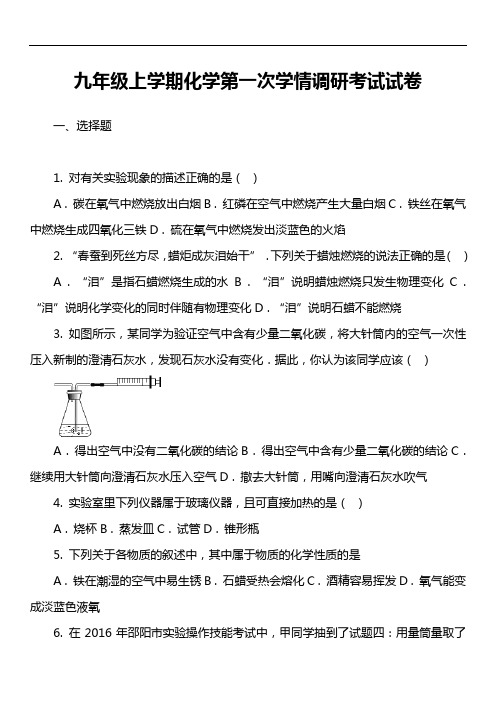 九年级上学期化学第一次学情调研考试试卷

一、选择题

1. 对有关实验现象的描述正确的是（   ）

A．碳在氧气中燃烧放出白烟 B．红磷在空气中燃烧产生大量白烟 C．铁丝在氧气中燃烧生成四氧化三铁 D．硫在氧气中燃烧发出淡蓝色的火焰

2. “春蚕到死丝方尽，蜡炬成灰泪始干”．下列关于蜡烛燃烧的说法正确的是（   ）

A．“泪”是指石蜡燃烧生成的水 B．“泪”说明蜡烛燃烧只发生物理变化 C．“泪”说明化学变化的同时伴随有物理变化 D．“泪”说明石蜡不能燃烧

3. 如图所示，某同学为验证空气中含有少量二氧化碳，将大针筒内的空气一次性压入新制的澄清石灰水，发现石灰水没有变化．据此，你认为该同学应该（   ）

A．得出空气中没有二氧化碳的结论 B．得出空气中含有少量二氧化碳的结论 C．继续用大针筒向澄清石灰水压入空气 D．撤去大针筒，用嘴向澄清石灰水吹气

4. 实验室里下列仪器属于玻璃仪器，且可直接加热的是（   ）

A．烧杯 B．蒸发皿 C．试管 D．锥形瓶

5. 下列关于各物质的叙述中，其中属于物质的化学性质的是

A．铁在潮湿的空气中易生锈 B．石蜡受热会熔化 C．酒精容易挥发 D．氧气能变成淡蓝色液氧

6. 在 2016 年邵阳市实验操作技能考试中，甲同学抽到了试题四：用量筒量取了